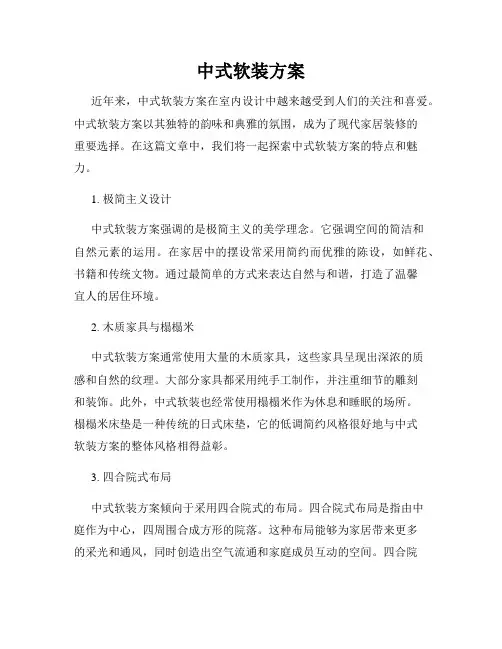 中式软装方案

近年来，中式软装方案在室内设计中越来越受到人们的关注和喜爱。中式软装方案以其独特的韵味和典雅的氛围，成为了现代家居装修的重要选择。在这篇文章中，我们将一起探索中式软装方案的特点和魅力。

1. 极简主义设计

中式软装方案强调的是极简主义的美学理念。它强调空间的简洁和自然元素的运用。在家居中的摆设常采用简约而优雅的陈设，如鲜花、书籍和传统文物。通过最简单的方式来表达自然与和谐，打造了温馨宜人的居住环境。

2. 木质家具与榻榻米

中式软装方案通常使用大量的木质家具，这些家具呈现出深浓的质感和自然的纹理。大部分家具都采用纯手工制作，并注重细节的雕刻和装饰。此外，中式软装也经常使用榻榻米作为休息和睡眠的场所。榻榻米床垫是一种传统的日式床垫，它的低调简约风格很好地与中式软装方案的整体风格相得益彰。

3. 四合院式布局

中式软装方案倾向于采用四合院式的布局。四合院式布局是指由中庭作为中心，四周围合成方形的院落。这种布局能够为家居带来更多的采光和通风，同时创造出空气流通和家庭成员互动的空间。四合院